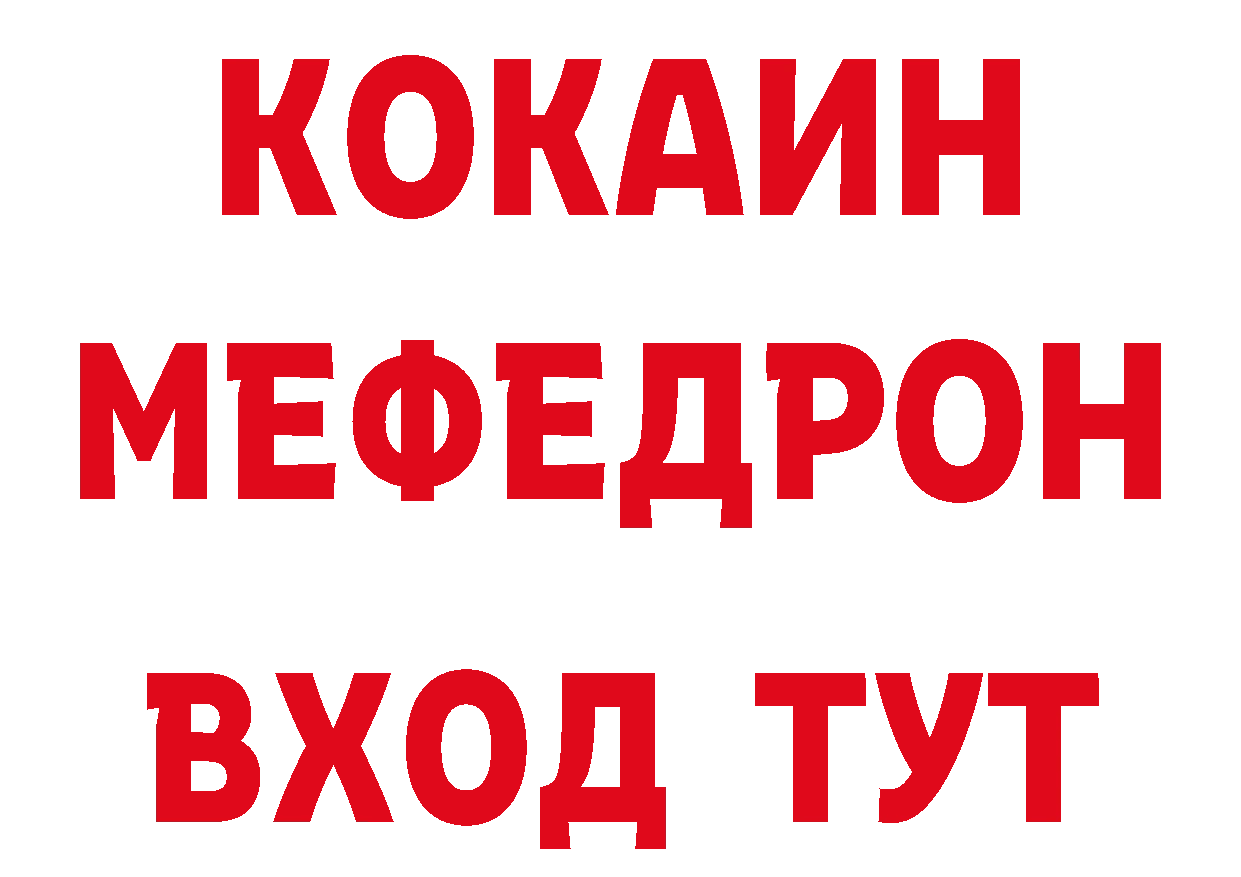 КОКАИН
МЕФЕДРОН
ВХОД ТУТ